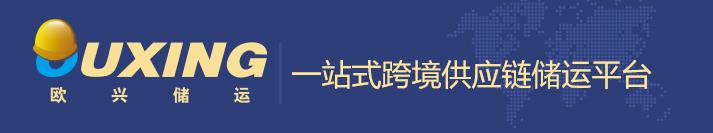 OUXING
欧兴储运
一站式跨境供应链储运平台